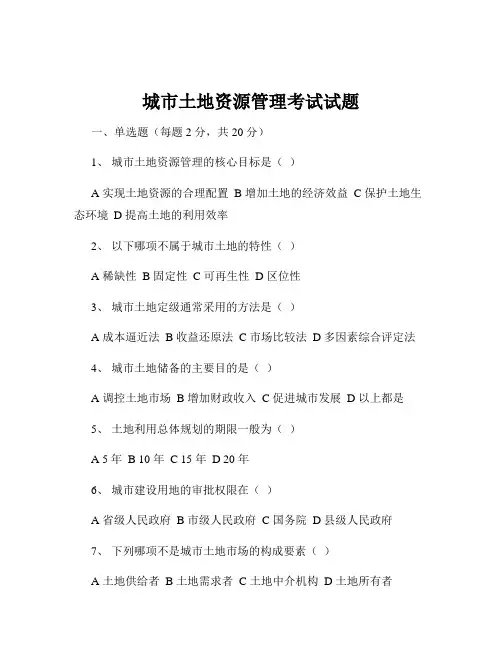 城市土地资源管理考试试题

一、单选题（每题 2 分，共 20 分）

1、 城市土地资源管理的核心目标是（ ）

A 实现土地资源的合理配置 B 增加土地的经济效益 C 保护土地生态环境 D 提高土地的利用效率

2、 以下哪项不属于城市土地的特性（ ）

A 稀缺性 B 固定性 C 可再生性 D 区位性

3、 城市土地定级通常采用的方法是（ ）

A 成本逼近法 B 收益还原法 C 市场比较法 D 多因素综合评定法

4、 城市土地储备的主要目的是（ ）

A 调控土地市场 B 增加财政收入 C 促进城市发展 D 以上都是

5、 土地利用总体规划的期限一般为（ ）

A 5 年 B 10 年 C 15 年 D 20 年

6、 城市建设用地的审批权限在（ ）

A 省级人民政府 B 市级人民政府 C 国务院 D 县级人民政府

7、 下列哪项不是城市土地市场的构成要素（ ）

A 土地供给者 B 土地需求者 C 土地中介机构 D 土地所有者